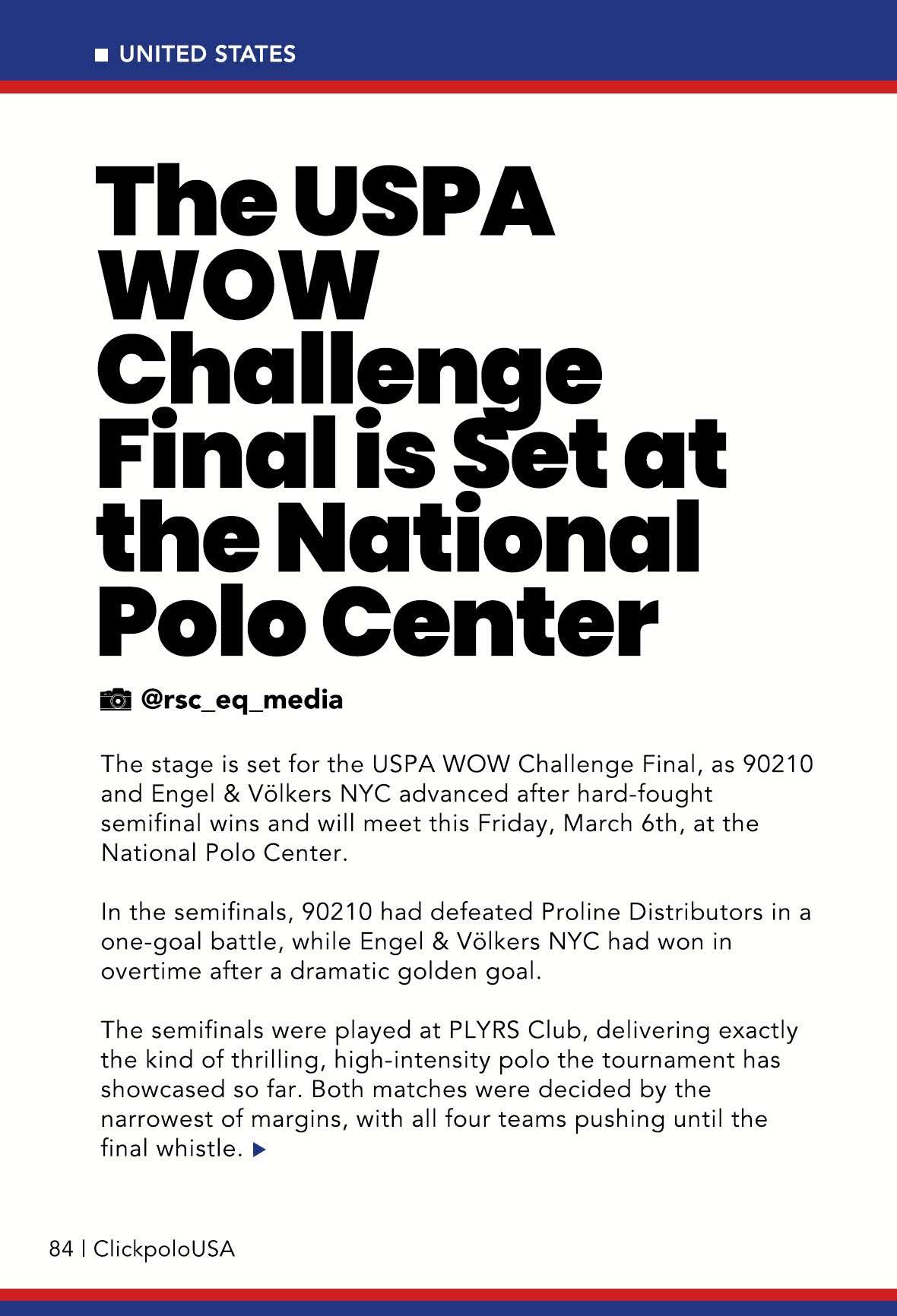 UNITED STATES

The USPA WOW Challenge Final is Set at the National Polo Center

@rsc_eq_media

The stage is set for the USPA WOW Challenge Final, as 90210 and Engel & Völkers NYC advanced after hard-fought semifinal wins and will meet this Friday, March 6th, at the National Polo Center.

In the semifinals, 90210 had defeated Proline Distributors in a one-goal battle, while Engel & Völkers NYC had won in overtime after a dramatic golden goal.

The semifinals were played at PLYRS Club, delivering exactly the kind of thrilling, high-intensity polo the tournament has showcased so far. Both matches were decided by the narrowest of margins, with all four teams pushing until the final whistle.

84 | ClickpoloUSA